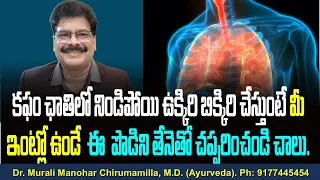 కఫం ఛాతిలో నిండిపోయి ఉక్కిరి బిక్కిరి చేస్తుంటే మీ ఇంట్లో ఉండే ఈ పొడిని తేనెతో చప్పరించండి చాలు.

Dr. Murali Manohar Chirumamilla, M.D. (Ayurveda). Ph: 9177445454